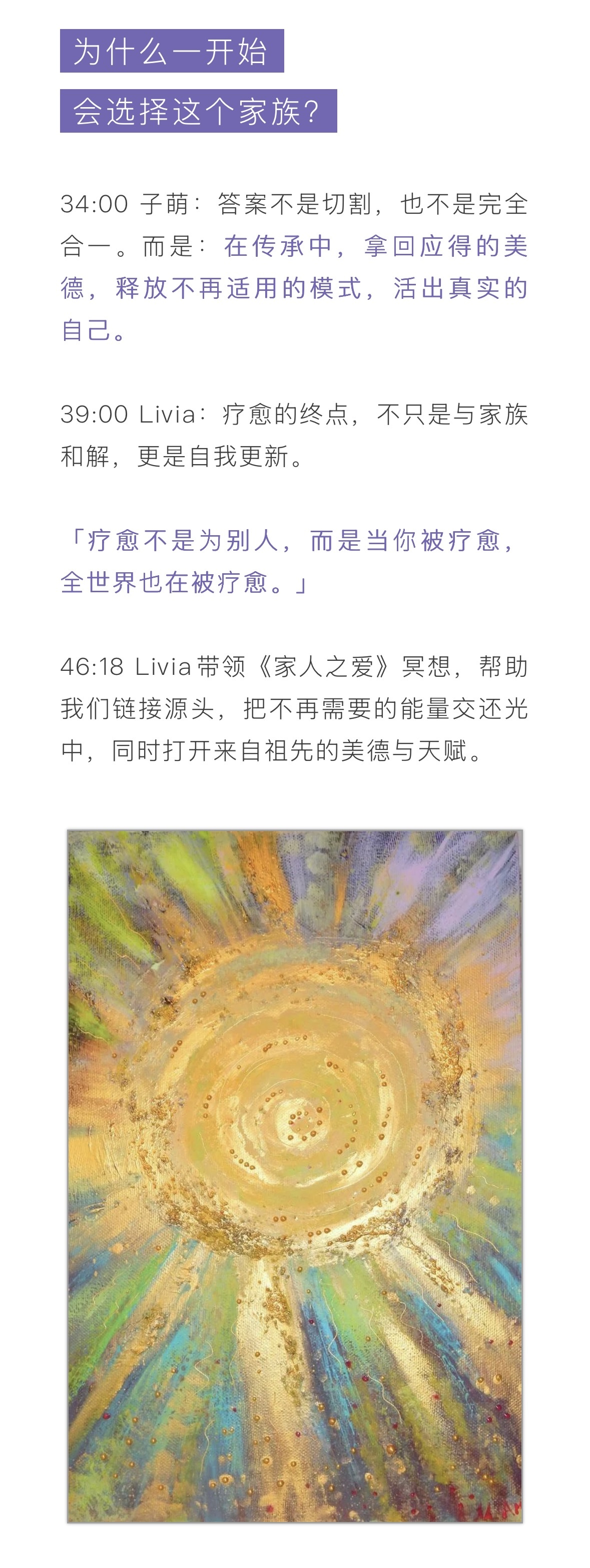 为什么一开始

会选择这个家族?

34:00 子萌:答案不是切割,也不是完全合一。而是:在传承中,拿回应得的美德,释放不再适用的模式,活出真实的自己。

39:00 Livia:疗愈的终点,不只是与家族和解,更是自我更新。

「疗愈不是为别人,而是当你被疗愈,全世界也在被疗愈。」

46:18 Livia带领《家人之爱》冥想,帮助我们链接源头,把不再需要的能量交还光中,同时打开来自祖先的美德与天赋。